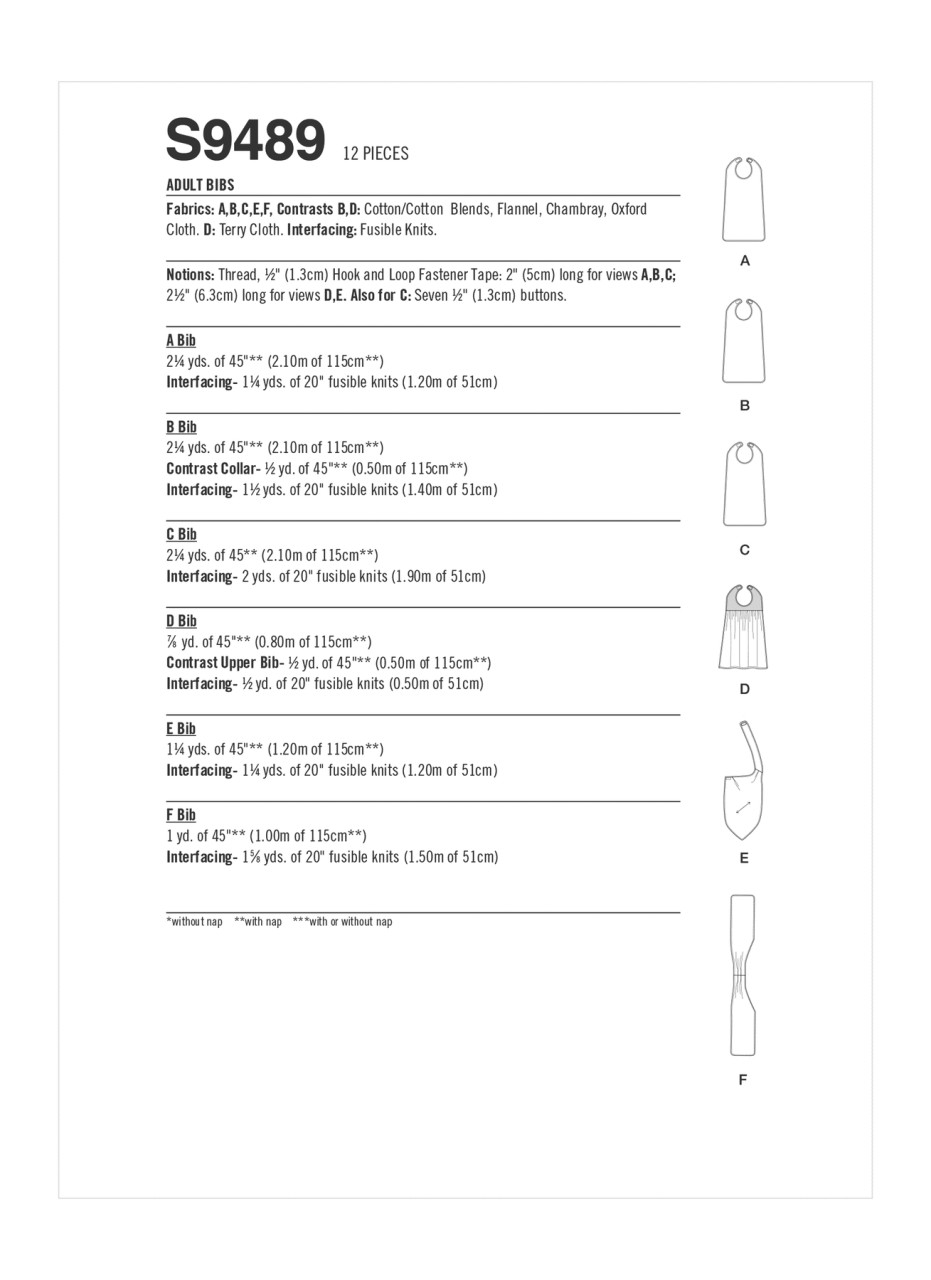 S9489 12 PIECES

ADULT BIBS

Fabrics: A,B,C,E,F, Contrasts B,D: Cotton/Cotton Blends, Flannel, Chambray, Oxford Cloth. D: Terry Cloth. Interfacing: Fusible Knits.

Notions: Thread, ½" (1.3cm) Hook and Loop Fastener Tape: 2" (5cm) long for views A,B,C; 2½" (6.3cm) long for views D,E. Also for C: Seven ½" (1.3cm) buttons.

A Bib
2¼ yds. of 45"** (2.10m of 115cm**)
Interfacing- 1¼ yds. of 20" fusible knits (1.20m of 51cm)

B Bib
2¼ yds. of 45"** (2.10m of 115cm**)
Contrast Collar- ½ yd. of 45"** (0.50m of 115cm**)
Interfacing- 1½ yds. of 20" fusible knits (1.40m of 51cm)

C Bib
2¼ yds. of 45** (2.10m of 115cm**)
Interfacing- 2 yds. of 20" fusible knits (1.90m of 51cm)

D Bib
⅞ yd. of 45"** (0.80m of 115cm**)
Contrast Upper Bib- ½ yd. of 45"** (0.50m of 115cm**)
Interfacing- ½ yd. of 20" fusible knits (0.50m of 51cm)

E Bib
1¼ yds. of 45"** (1.20m of 115cm**)
Interfacing- 1¼ yds. of 20" fusible knits (1.20m of 51cm)

F Bib
1 yd. of 45"** (1.00m of 115cm**)
Interfacing- 1⅝ yds. of 20" fusible knits (1.50m of 51cm)

*without nap **with nap ***with or without nap

A

B

C

D

E

F